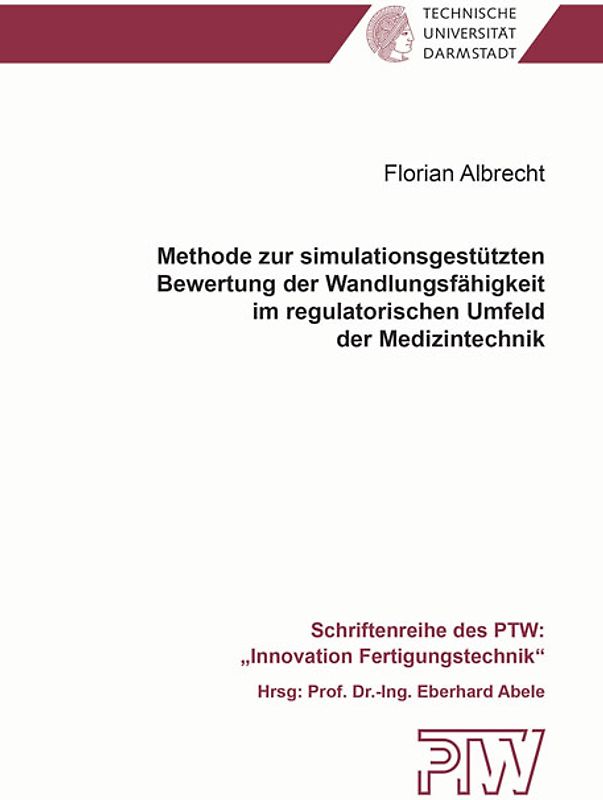 TECHNISCHE UNIVERSITÄT DARMSTADT

Florian Albrecht

Methode zur simulationsgestützten Bewertung der Wandlungsfähigkeit im regulatorischen Umfeld der Medizintechnik

Schriftenreihe des PTW: „Innovation Fertigungstechnik“

Hrsg: Prof. Dr.-Ing. Eberhard Abele

PTW